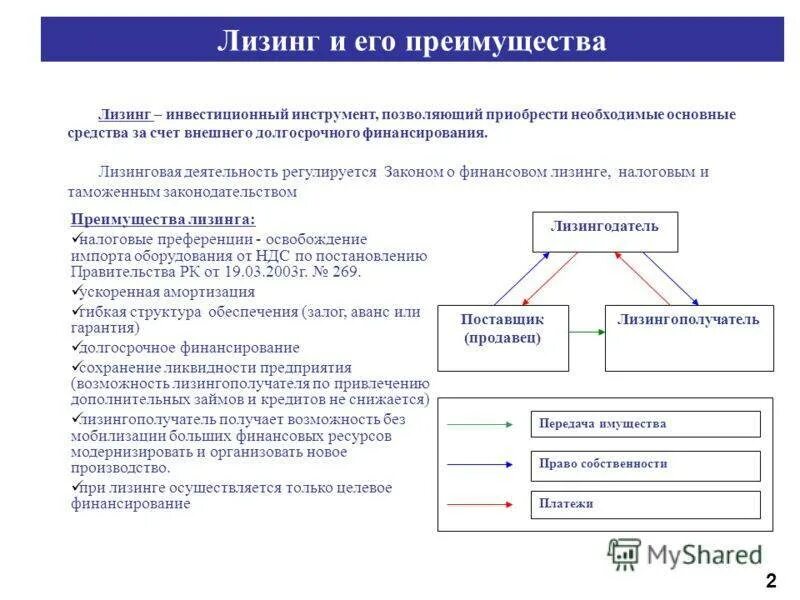 Лизинг и его преимущества

Лизинг – инвестиционный инструмент, позволяющий приобрести необходимые основные средства за счет внешнего долгосрочного финансирования.

Лизинговая деятельность регулируется Законом о финансовом лизинге, налоговым и таможенным законодательством

Преимущества лизинга:
✓налоговые преференции - освобождение импорта оборудования от НДС по постановлению Правительства РК от 19.03.2003г. № 269.
✓ускоренная амортизация
✓гибкая структура обеспечения (залог, аванс или гарантия)
✓долгосрочное финансирование
✓сохранение ликвидности предприятия (возможность лизингополучателя по привлечению дополнительных займов и кредитов не снижается)
✓лизингополучатель получает возможность без мобилизации больших финансовых ресурсов модернизировать и организовать новое производство.
✓при лизинге осуществляется только целевое финансирование

Лизингодатель

Поставщик (продавец)

Лизингополучатель

Передача имущества

Право собственности

Платежи

MyShared

2